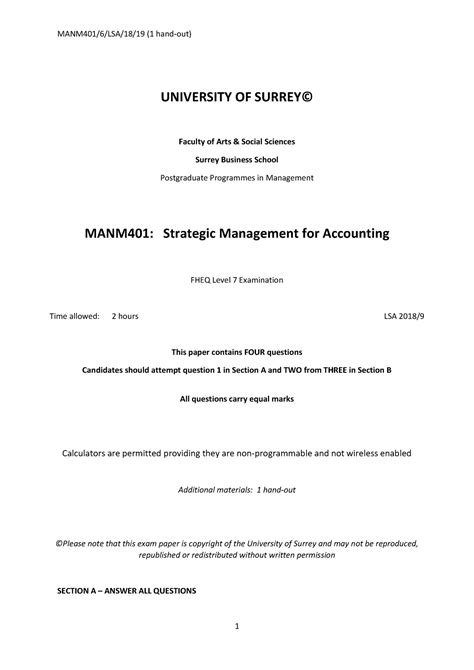 MANM401/6/LSA/18/19 (1 hand-out)

UNIVERSITY OF SURREY©

Faculty of Arts & Social Sciences

Surrey Business School

Postgraduate Programmes in Management

MANM401: Strategic Management for Accounting

FHEQ Level 7 Examination

Time allowed: 2 hours

LSA 2018/9

This paper contains FOUR questions

Candidates should attempt question 1 in Section A and TWO from THREE in Section B

All questions carry equal marks

Calculators are permitted providing they are non-programmable and not wireless enabled

Additional materials: 1 hand-out

©Please note that this exam paper is copyright of the University of Surrey and may not be reproduced, republished or redistributed without written permission

SECTION A – ANSWER ALL QUESTIONS

1